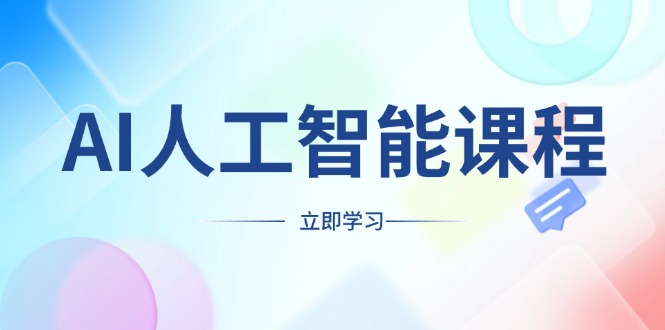 AI人工智能课程

立即学习